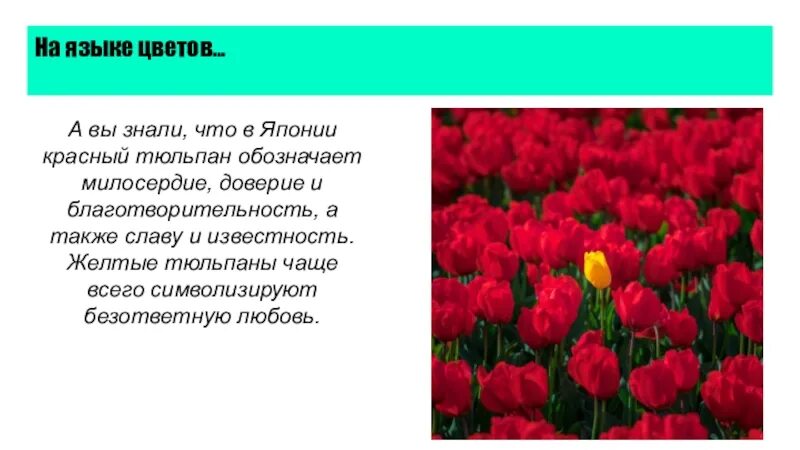 На языке цветов...

А вы знали, что в Японии красный тюльпан обозначает милосердие, доверие и благотворительность, а также славу и известность. Желтые тюльпаны чаще всего символизируют безответную любовь.